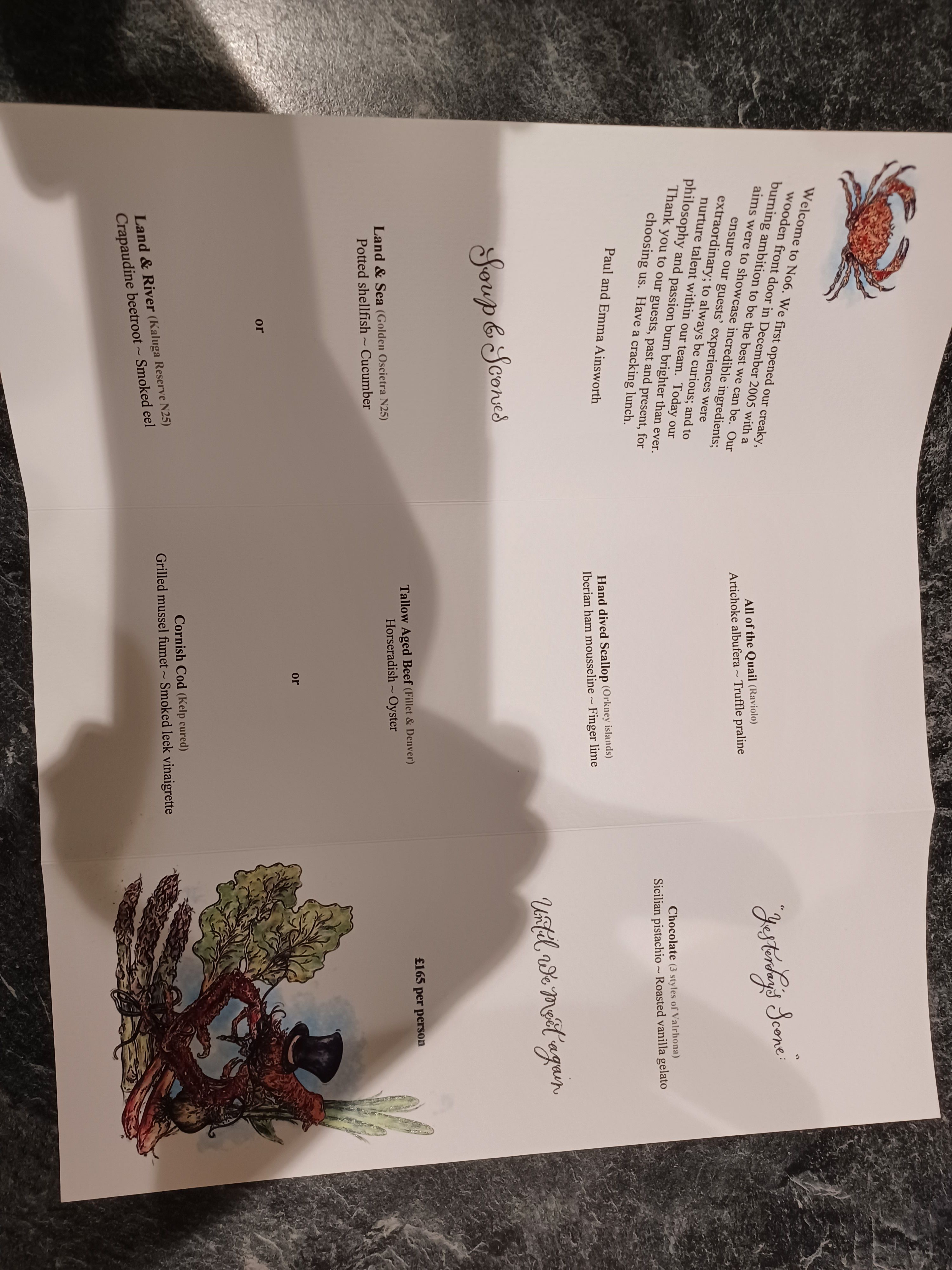 Welcome to No6. We first opened our creaky, wooden front door in December 2005 with a burning ambition to be the best we can be. Our aims were to showcase incredible ingredients; ensure our guests' experiences were extraordinary; to always be curious; and to nurture talent within our team. Today our philosophy and passion burn brighter than ever. Thank you to our guests, past and present, for choosing us. Have a cracking lunch.

Paul and Emma Ainsworth

Soup & Scones

Land & Sea (Golden Oscietra N25)
Potted shellfish ~ Cucumber

or

Land & River (Kaluga Reserve N25)
Crapaudine beetroot ~ Smoked eel

All of the Quail (Raviolo)
Artichoke albufera ~ Truffle praline

Hand dived Scallop (Orkney islands)
Iberian ham mousseline ~ Finger lime

Tallow Aged Beef (Fillet & Denver)
Horseradish ~ Oyster

or

Cornish Cod (Kelp cured)
Grilled mussel fumet ~ Smoked leek vinaigrette

"Yesterday's Scone"

Chocolate (3 styles of Valrhona)
Sicilian pistachio ~ Roasted vanilla gelato

Until We Meet again

£165 per person